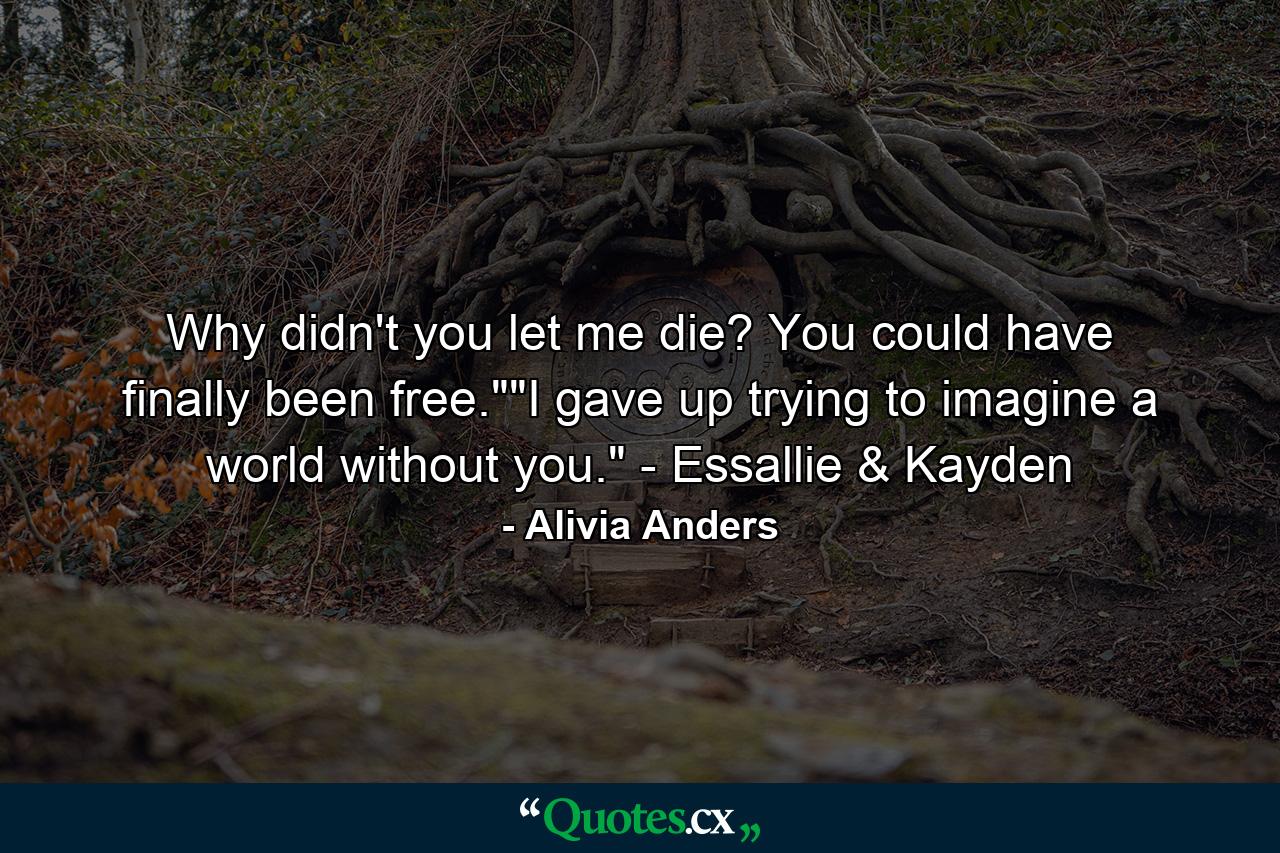 Why didn't you let me die? You could have finally been free.""I gave up trying to imagine a world without you." - Essallie & Kayden

- Alivia Anders

“Quotes.cx„